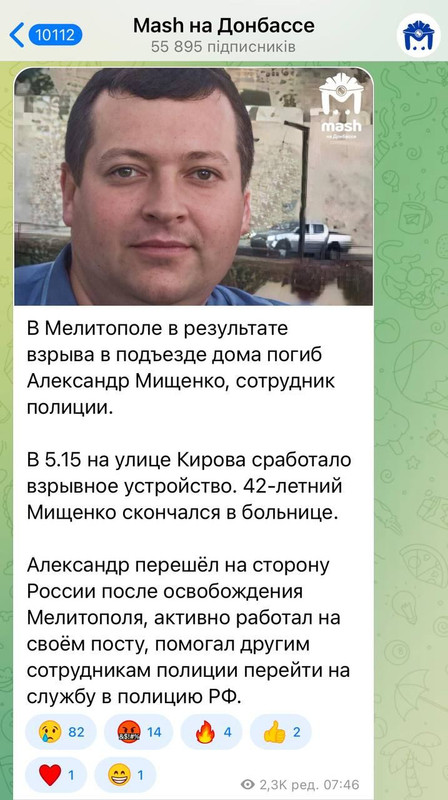 10112

Mash на Донбассе
55 895 підписників

mash на Донбассе

В Мелитополе в результате взрыва в подъезде дома погиб Александр Мищенко, сотрудник полиции.

В 5.15 на улице Кирова сработало взрывное устройство. 42-летний Мищенко скончался в больнице.

Александр перешёл на сторону России после освобождения Мелитополя, активно работал на своём посту, помогал другим сотрудникам полиции перейти на службу в полицию РФ.

82 14 4 2
1 1

2,3K ред. 07:46